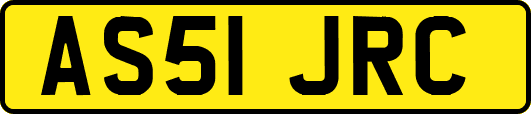 AS51 JRC